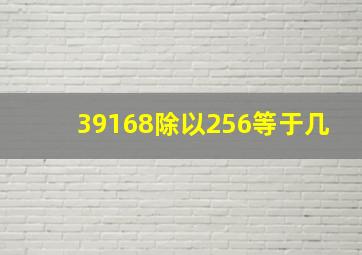 39168除以256等于几